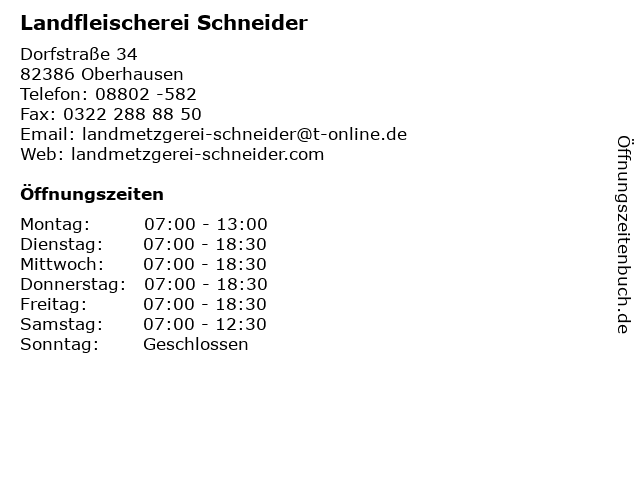 Landfleischerei Schneider

Dorfstraße 34
82386 Oberhausen
Telefon: 08802 -582
Fax: 0322 288 88 50
Email: landmetzgerei-schneider@t-online.de
Web: landmetzgerei-schneider.com

Öffnungszeiten

| | |
|---|---|
| Montag: | 07:00 - 13:00 |
| Dienstag: | 07:00 - 18:30 |
| Mittwoch: | 07:00 - 18:30 |
| Donnerstag: | 07:00 - 18:30 |
| Freitag: | 07:00 - 18:30 |
| Samstag: | 07:00 - 12:30 |
| Sonntag: | Geschlossen |

Öffnungszeitenbuch.de